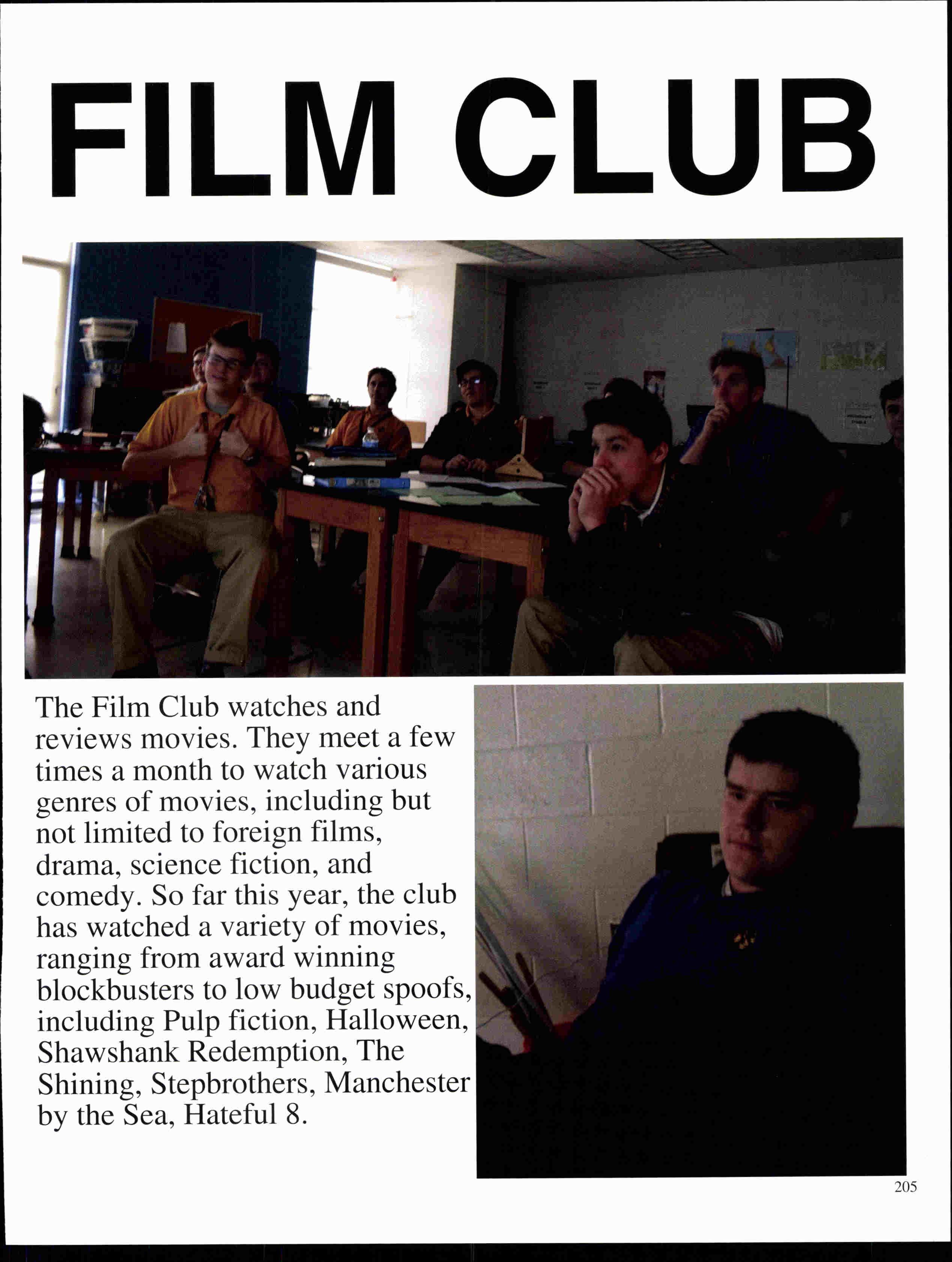 FILM CLUB

The Film Club watches and reviews movies. They meet a few times a month to watch various genres of movies, including but not limited to foreign films, drama, science fiction, and comedy. So far this year, the club has watched a variety of movies, ranging from award winning blockbusters to low budget spoofs, including Pulp fiction, Halloween, Shawshank Redemption, The Shining, Stepbrothers, Manchester by the Sea, Hateful 8.

205